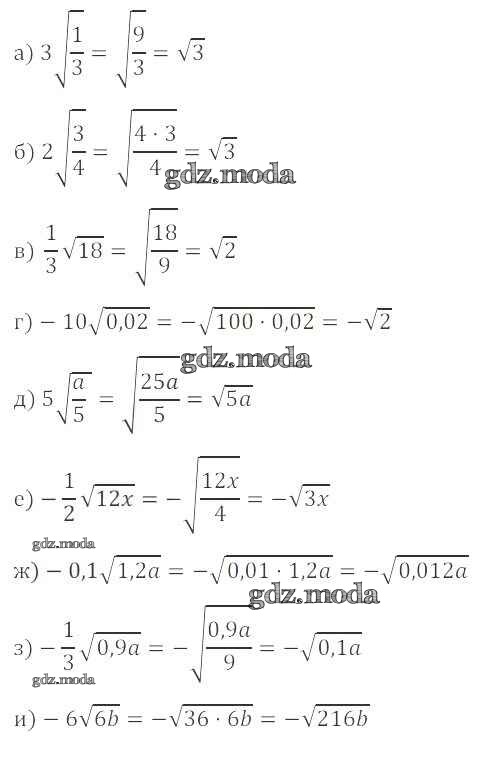 а) $3\sqrt{\frac{1}{3}} = \sqrt{\frac{9}{3}} = \sqrt{3}$

б) $2\sqrt{\frac{3}{4}} = \sqrt{\frac{4 \cdot 3}{4}} = \sqrt{3}$

в) $\frac{1}{3}\sqrt{18} = \sqrt{\frac{18}{9}} = \sqrt{2}$

г) $-10\sqrt{0,02} = -\sqrt{100 \cdot 0,02} = -\sqrt{2}$

д) $5\sqrt{\frac{a}{5}} = \sqrt{\frac{25a}{5}} = \sqrt{5a}$

е) $-\frac{1}{2}\sqrt{12x} = -\sqrt{\frac{12x}{4}} = -\sqrt{3x}$

ж) $-0,1\sqrt{1,2a} = -\sqrt{0,01 \cdot 1,2a} = -\sqrt{0,012a}$

з) $-\frac{1}{3}\sqrt{0,9a} = -\sqrt{\frac{0,9a}{9}} = -\sqrt{0,1a}$

и) $-6\sqrt{6b} = -\sqrt{36 \cdot 6b} = -\sqrt{216b}$

gdz.moda